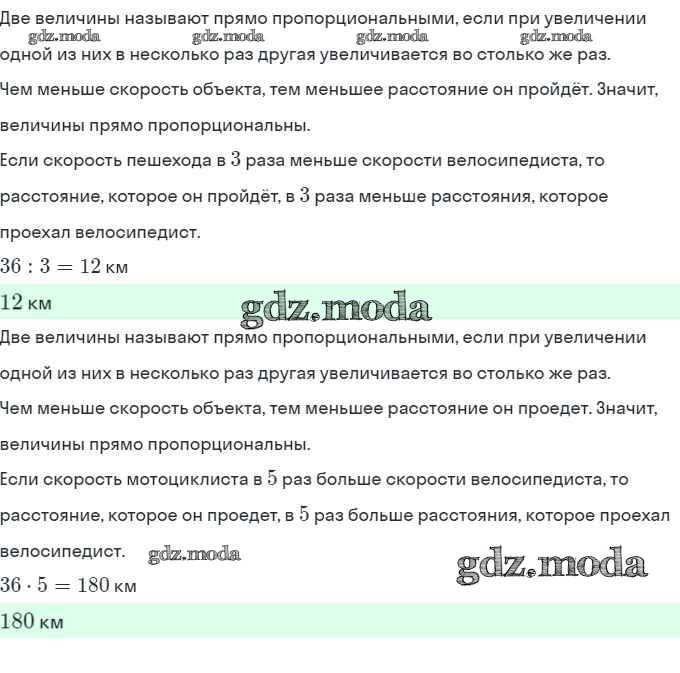 Две величины называют прямо пропорциональными, если при увеличении одной из них в несколько раз другая увеличивается во столько же раз.
gdz.moda gdz.moda gdz.moda gdz.moda

Чем меньше скорость объекта, тем меньшее расстояние он пройдёт. Значит, величины прямо пропорциональны.

Если скорость пешехода в $3$ раза меньше скорости велосипедиста, то расстояние, которое он пройдёт, в $3$ раза меньше расстояния, которое проехал велосипедист.

$36 : 3 = 12$ км

$12$ км

gdz.moda

Две величины называют прямо пропорциональными, если при увеличении одной из них в несколько раз другая увеличивается во столько же раз.

Чем меньше скорость объекта, тем меньшее расстояние он проедет. Значит, величины прямо пропорциональны.

Если скорость мотоциклиста в $5$ раз больше скорости велосипедиста, то расстояние, которое он проедет, в $5$ раз больше расстояния, которое проехал велосипедист.

gdz.moda gdz.moda

$36 \cdot 5 = 180$ км

$180$ км